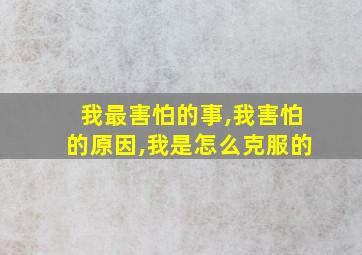 我最害怕的事,我害怕的原因,我是怎么克服的